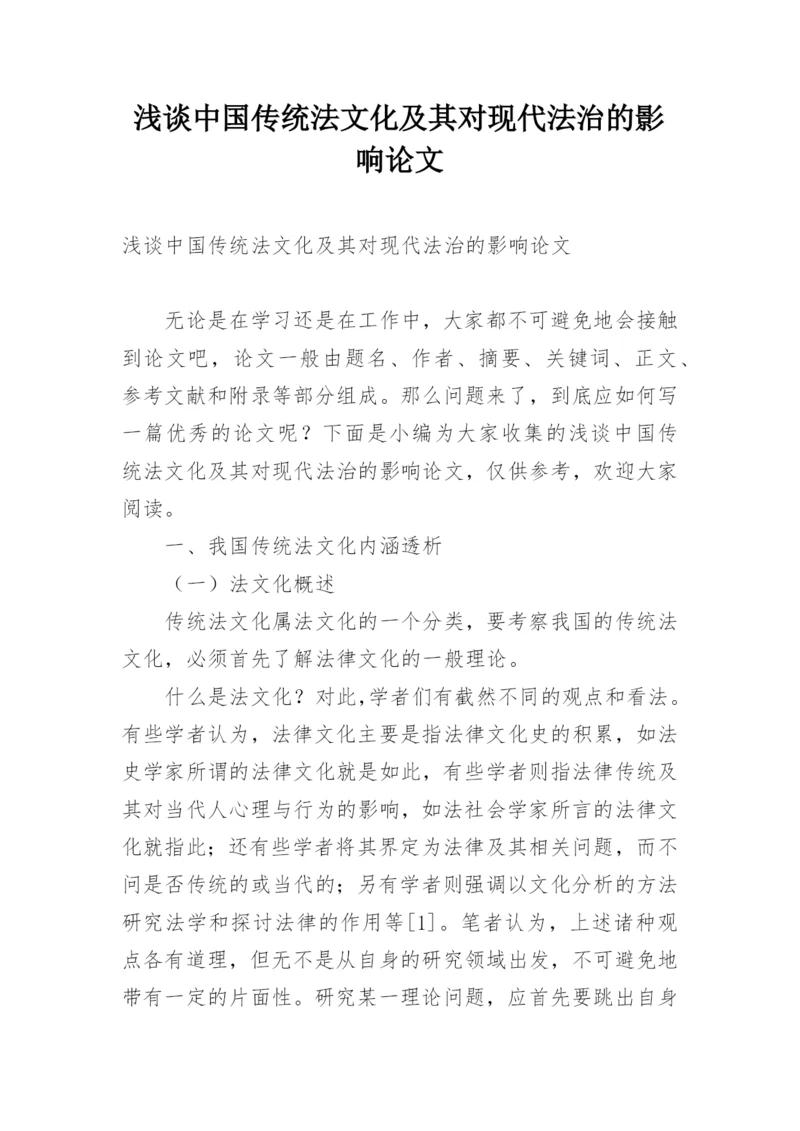 浅谈中国传统法文化及其对现代法治的影响论文

浅谈中国传统法文化及其对现代法治的影响论文

无论是在学习还是在工作中，大家都不可避免地会接触到论文吧，论文一般由题名、作者、摘要、关键词、正文、参考文献和附录等部分组成。那么问题来了，到底应如何写一篇优秀的论文呢？下面是小编为大家收集的浅谈中国传统法文化及其对现代法治的影响论文，仅供参考，欢迎大家阅读。

一、我国传统法文化内涵透析

（一）法文化概述

传统法文化属法文化的一个分类，要考察我国的传统法文化，必须首先了解法律文化的一般理论。

什么是法文化？对此,学者们有截然不同的观点和看法。有些学者认为，法律文化主要是指法律文化史的积累，如法史学家所谓的法律文化就是如此，有些学者则指法律传统及其对当代人心理与行为的影响，如法社会学家所言的法律文化就指此；还有些学者将其界定为法律及其相关问题，而不问是否传统的或当代的；另有学者则强调以文化分析的方法研究法学和探讨法律的作用等[1]。笔者认为，上述诸种观点各有道理，但无不是从自身的研究领域出发，不可避免地带有一定的片面性。研究某一理论问题，应首先要跳出自身